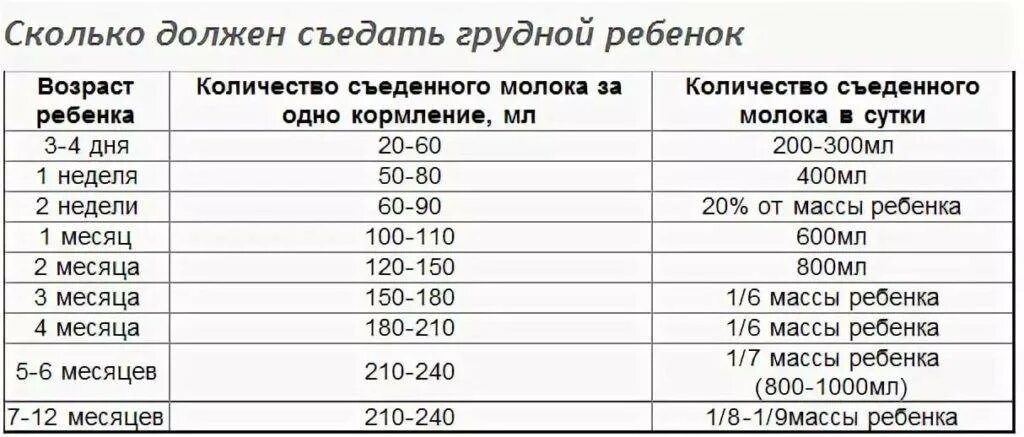 Сколько должен съедать грудной ребенок

| Возраст ребенка | Количество съеденного молока за одно кормление, мл | Количество съеденного молока в сутки |
|---|---|---|
| 3-4 дня | 20-60 | 200-300мл |
| 1 неделя | 50-80 | 400мл |
| 2 недели | 60-90 | 20% от массы ребенка |
| 1 месяц | 100-110 | 600мл |
| 2 месяца | 120-150 | 800мл |
| 3 месяца | 150-180 | 1/6 массы ребенка |
| 4 месяца | 180-210 | 1/6 массы ребенка |
| 5-6 месяцев | 210-240 | 1/7 массы ребенка (800-1000мл) |
| 7-12 месяцев | 210-240 | 1/8-1/9массы ребенка |